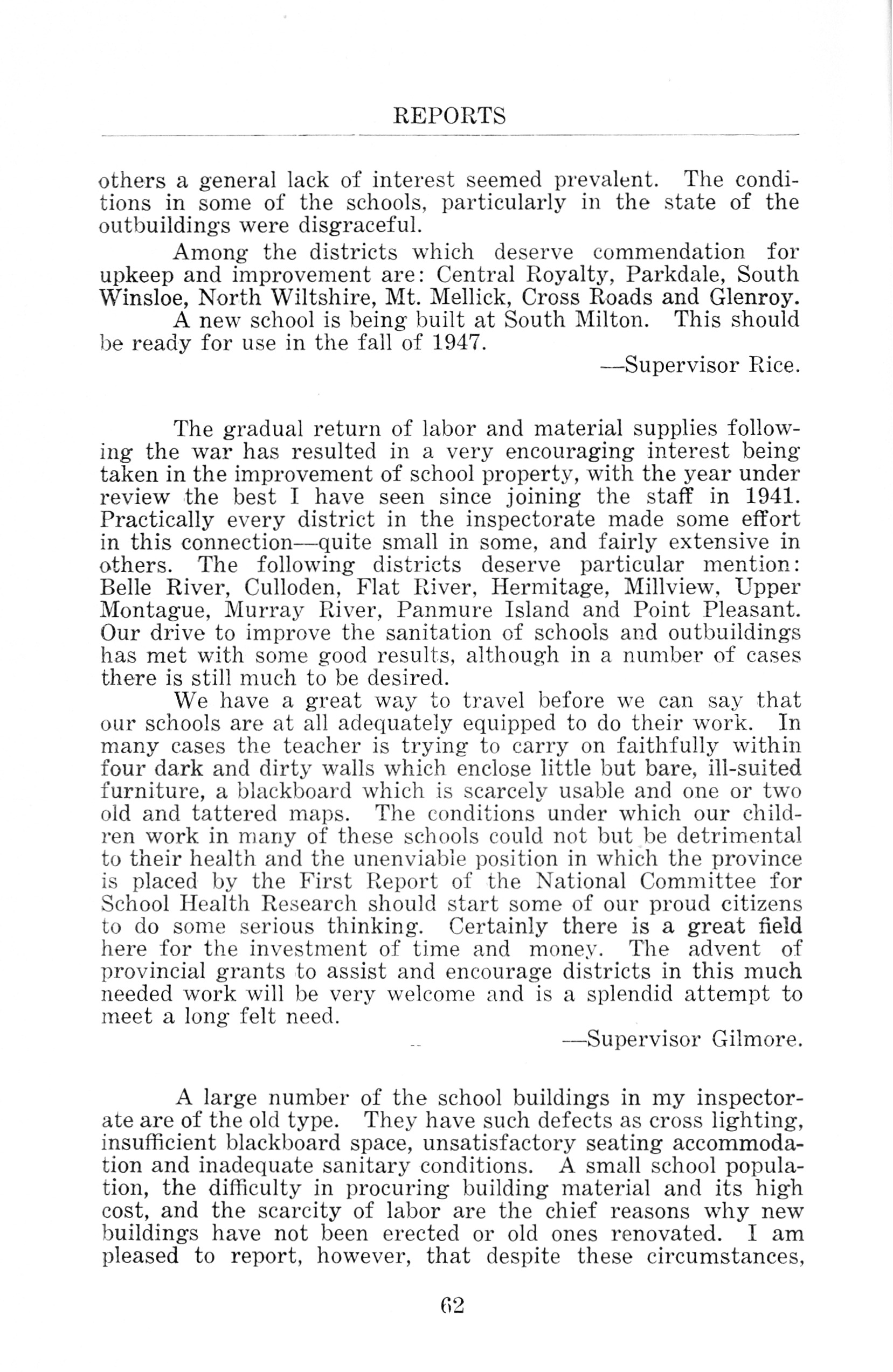 REPORTS

others a general lack of interest seemed prevalent. The conditions in some of the schools, particularly in the state of the outbuildings were disgraceful.

Among the districts which deserve commendation for upkeep and improvement are: Central Royalty, Parkdale, South Winsloe, North Wiltshire, Mt. Mellick, Cross Roads and Glenroy.

A new school is being built at South Milton. This should be ready for use in the fall of 1947.

—Supervisor Rice.

The gradual return of labor and material supplies following the war has resulted in a very encouraging interest being taken in the improvement of school property, with the year under review the best I have seen since joining the staff in 1941. Practically every district in the inspectorate made some effort in this connection—quite small in some, and fairly extensive in others. The following districts deserve particular mention: Belle River, Culloden, Flat River, Hermitage, Millview, Upper Montague, Murray River, Panmure Island and Point Pleasant. Our drive to improve the sanitation of schools and outbuildings has met with some good results, although in a number of cases there is still much to be desired.

We have a great way to travel before we can say that our schools are at all adequately equipped to do their work. In many cases the teacher is trying to carry on faithfully within four dark and dirty walls which enclose little but bare, ill-suited furniture, a blackboard which is scarcely usable and one or two old and tattered maps. The conditions under which our children work in many of these schools could not but be detrimental to their health and the unenviable position in which the province is placed by the First Report of the National Committee for School Health Research should start some of our proud citizens to do some serious thinking. Certainly there is a great field here for the investment of time and money. The advent of provincial grants to assist and encourage districts in this much needed work will be very welcome and is a splendid attempt to meet a long felt need.

—Supervisor Gilmore.

A large number of the school buildings in my inspectorate are of the old type. They have such defects as cross lighting, insufficient blackboard space, unsatisfactory seating accommodation and inadequate sanitary conditions. A small school population, the difficulty in procuring building material and its high cost, and the scarcity of labor are the chief reasons why new buildings have not been erected or old ones renovated. I am pleased to report, however, that despite these circumstances,

62